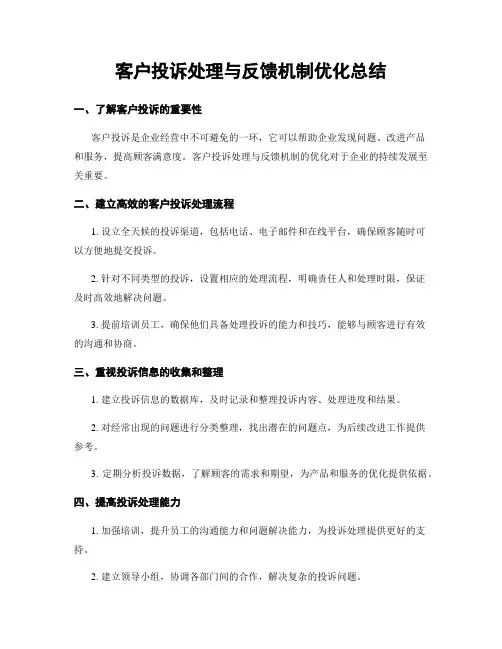 客户投诉处理与反馈机制优化总结

一、了解客户投诉的重要性

客户投诉是企业经营中不可避免的一环，它可以帮助企业发现问题、改进产品和服务，提高顾客满意度。客户投诉处理与反馈机制的优化对于企业的持续发展至关重要。

二、建立高效的客户投诉处理流程

1. 设立全天候的投诉渠道，包括电话、电子邮件和在线平台，确保顾客随时可以方便地提交投诉。

2. 针对不同类型的投诉，设置相应的处理流程，明确责任人和处理时限，保证及时高效地解决问题。

3. 提前培训员工，确保他们具备处理投诉的能力和技巧，能够与顾客进行有效的沟通和协商。

三、重视投诉信息的收集和整理

1. 建立投诉信息的数据库，及时记录和整理投诉内容、处理进度和结果。

2. 对经常出现的问题进行分类整理，找出潜在的问题点，为后续改进工作提供参考。

3. 定期分析投诉数据，了解顾客的需求和期望，为产品和服务的优化提供依据。

四、提高投诉处理能力

1. 加强培训，提升员工的沟通能力和问题解决能力，为投诉处理提供更好的支持。

2. 建立领导小组，协调各部门间的合作，解决复杂的投诉问题。